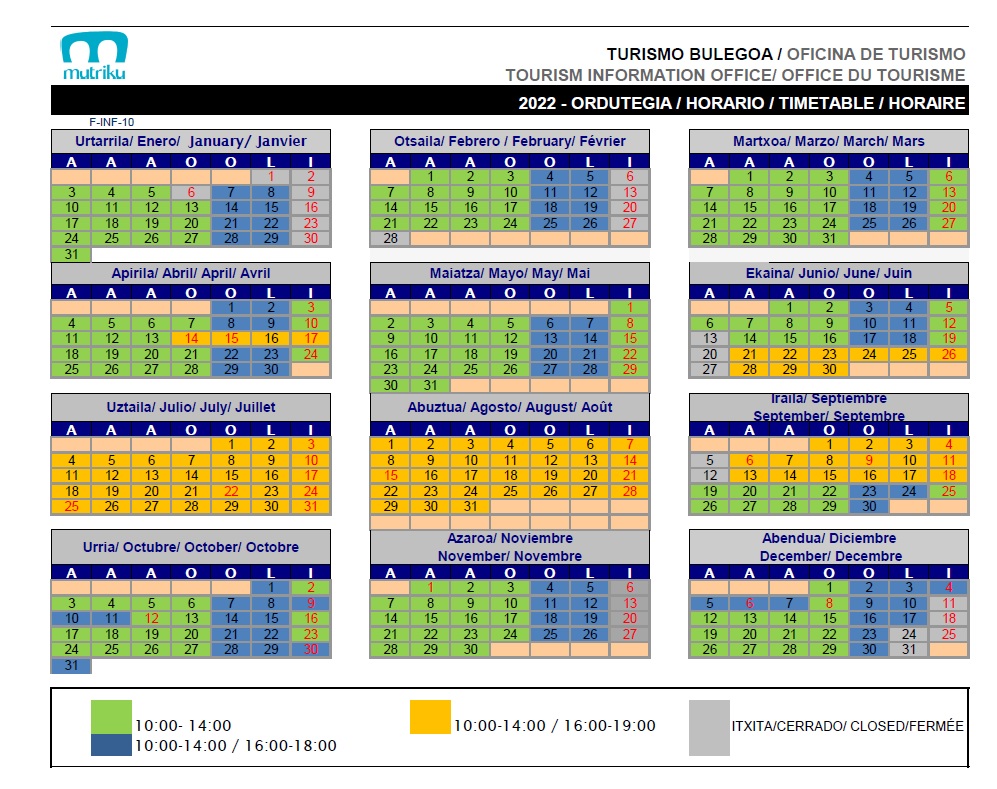 mutriku

TURISMO BULEGOA / OFICINA DE TURISMO
TOURISM INFORMATION OFFICE/ OFFICE DU TOURISME

2022 - ORDUTEGIA / HORARIO / TIMETABLE / HORAIRE

F-INF-10

Urtarrila/ Enero/ January/ Janvier

| A | A | A | O | O | L | I |
|---|---|---|---|---|---|---|
| | | | | | 1 | 2 |
| 3 | 4 | 5 | 6 | 7 | 8 | 9 |
| 10 | 11 | 12 | 13 | 14 | 15 | 16 |
| 17 | 18 | 19 | 20 | 21 | 22 | 23 |
| 24 | 25 | 26 | 27 | 28 | 29 | 30 |
| 31 | | | | | | |

Otsaila/ Febrero / February/ Février

| A | A | A | O | O | L | I |
|---|---|---|---|---|---|---|
| | 1 | 2 | 3 | 4 | 5 | 6 |
| 7 | 8 | 9 | 10 | 11 | 12 | 13 |
| 14 | 15 | 16 | 17 | 18 | 19 | 20 |
| 21 | 22 | 23 | 24 | 25 | 26 | 27 |
| 28 | | | | | | |

Martxoa/ Marzo/ March/ Mars

| A | A | A | O | O | L | I |
|---|---|---|---|---|---|---|
| | 1 | 2 | 3 | 4 | 5 | 6 |
| 7 | 8 | 9 | 10 | 11 | 12 | 13 |
| 14 | 15 | 16 | 17 | 18 | 19 | 20 |
| 21 | 22 | 23 | 24 | 25 | 26 | 27 |
| 28 | 29 | 30 | 31 | | | |

Apirila/ Abril/ April/ Avril

| A | A | A | O | O | L | I |
|---|---|---|---|---|---|---|
| | | | | 1 | 2 | 3 |
| 4 | 5 | 6 | 7 | 8 | 9 | 10 |
| 11 | 12 | 13 | 14 | 15 | 16 | 17 |
| 18 | 19 | 20 | 21 | 22 | 23 | 24 |
| 25 | 26 | 27 | 28 | 29 | 30 | |

Maiatza/ Mayo/ May/ Mai

| A | A | A | O | O | L | I |
|---|---|---|---|---|---|---|
| | | | | | | 1 |
| 2 | 3 | 4 | 5 | 6 | 7 | 8 |
| 9 | 10 | 11 | 12 | 13 | 14 | 15 |
| 16 | 17 | 18 | 19 | 20 | 21 | 22 |
| 23 | 24 | 25 | 26 | 27 | 28 | 29 |
| 30 | 31 | | | | | |

Ekaina/ Junio/ June/ Juin

| A | A | A | O | O | L | I |
|---|---|---|---|---|---|---|
| | | 1 | 2 | 3 | 4 | 5 |
| 6 | 7 | 8 | 9 | 10 | 11 | 12 |
| 13 | 14 | 15 | 16 | 17 | 18 | 19 |
| 20 | 21 | 22 | 23 | 24 | 25 | 26 |
| 27 | 28 | 29 | 30 | | | |

Uztaila/ Julio/ July/ Juillet

| A | A | A | O | O | L | I |
|---|---|---|---|---|---|---|
| | | | | 1 | 2 | 3 |
| 4 | 5 | 6 | 7 | 8 | 9 | 10 |
| 11 | 12 | 13 | 14 | 15 | 16 | 17 |
| 18 | 19 | 20 | 21 | 22 | 23 | 24 |
| 25 | 26 | 27 | 28 | 29 | 30 | 31 |

Abuztua/ Agosto/ August/ Août

| A | A | A | O | O | L | I |
|---|---|---|---|---|---|---|
| 1 | 2 | 3 | 4 | 5 | 6 | 7 |
| 8 | 9 | 10 | 11 | 12 | 13 | 14 |
| 15 | 16 | 17 | 18 | 19 | 20 | 21 |
| 22 | 23 | 24 | 25 | 26 | 27 | 28 |
| 29 | 30 | 31 | | | | |

Iraila/ Septiembre
September/ Septembre

| A | A | A | O | O | L | I |
|---|---|---|---|---|---|---|
| | | | 1 | 2 | 3 | 4 |
| 5 | 6 | 7 | 8 | 9 | 10 | 11 |
| 12 | 13 | 14 | 15 | 16 | 17 | 18 |
| 19 | 20 | 21 | 22 | 23 | 24 | 25 |
| 26 | 27 | 28 | 29 | 30 | | |

Urria/ Octubre/ October/ Octobre

| A | A | A | O | O | L | I |
|---|---|---|---|---|---|---|
| | | | | | 1 | 2 |
| 3 | 4 | 5 | 6 | 7 | 8 | 9 |
| 10 | 11 | 12 | 13 | 14 | 15 | 16 |
| 17 | 18 | 19 | 20 | 21 | 22 | 23 |
| 24 | 25 | 26 | 27 | 28 | 29 | 30 |
| 31 | | | | | | |

Azaroa/ Noviembre
November/ Novembre

| A | A | A | O | O | L | I |
|---|---|---|---|---|---|---|
| | 1 | 2 | 3 | 4 | 5 | 6 |
| 7 | 8 | 9 | 10 | 11 | 12 | 13 |
| 14 | 15 | 16 | 17 | 18 | 19 | 20 |
| 21 | 22 | 23 | 24 | 25 | 26 | 27 |
| 28 | 29 | 30 | | | | |

Abendua/ Diciembre
December/ Decembre

| A | A | A | O | O | L | I |
|---|---|---|---|---|---|---|
| | | | 1 | 2 | 3 | 4 |
| 5 | 6 | 7 | 8 | 9 | 10 | 11 |
| 12 | 13 | 14 | 15 | 16 | 17 | 18 |
| 19 | 20 | 21 | 22 | 23 | 24 | 25 |
| 26 | 27 | 28 | 29 | 30 | 31 | |

10:00- 14:00
10:00-14:00 / 16:00-18:00
10:00-14:00 / 16:00-19:00
ITXITA/CERRADO/ CLOSED/FERMÉE